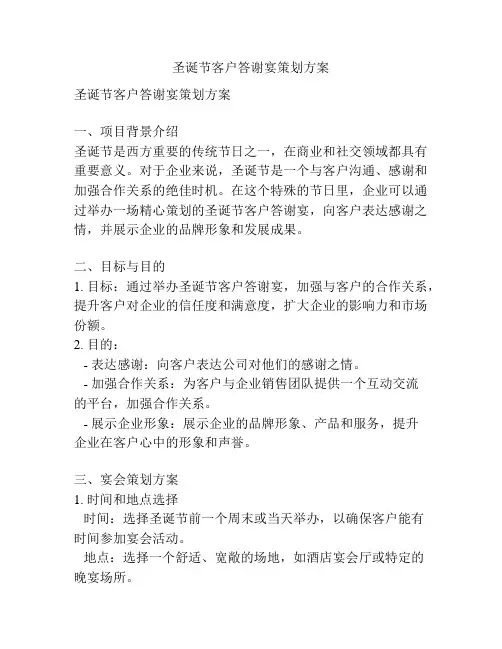 圣诞节客户答谢宴策划方案

圣诞节客户答谢宴策划方案

一、项目背景介绍
圣诞节是西方重要的传统节日之一，在商业和社交领域都具有重要意义。对于企业来说，圣诞节是一个与客户沟通、感谢和加强合作关系的绝佳时机。在这个特殊的节日里，企业可以通过举办一场精心策划的圣诞节客户答谢宴，向客户表达感谢之情，并展示企业的品牌形象和发展成果。

二、目标与目的
1. 目标：通过举办圣诞节客户答谢宴，加强与客户的合作关系，提升客户对企业的信任度和满意度，扩大企业的影响力和市场份额。
2. 目的：
- 表达感谢：向客户表达公司对他们的感谢之情。
- 加强合作关系：为客户与企业销售团队提供一个互动交流的平台，加强合作关系。
- 展示企业形象：展示企业的品牌形象、产品和服务，提升企业在客户心中的形象和声誉。

三、宴会策划方案
1. 时间和地点选择
时间：选择圣诞节前一个周末或当天举办，以确保客户能有时间参加宴会活动。
地点：选择一个舒适、宽敞的场地，如酒店宴会厅或特定的晚宴场所。